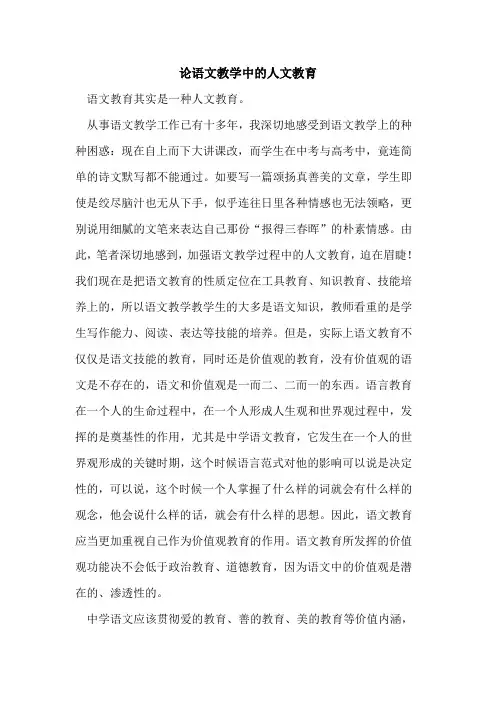 论语文教学中的人文教育

语文教育其实是一种人文教育。

从事语文教学工作已有十多年，我深切地感受到语文教学上的种种困惑：现在自上而下大讲课改，而学生在中考与高考中，竟连简单的诗文默写都不能通过。如要写一篇颂扬真善美的文章，学生即使是绞尽脑汁也无从下手，似乎连往日里各种情感也无法领略，更别说用细腻的文笔来表达自己那份“报得三春晖”的朴素情感。由此，笔者深切地感到，加强语文教学过程中的人文教育，迫在眉睫！我们现在是把语文教育的性质定位在工具教育、知识教育、技能培养上的，所以语文教学教学生的大多是语文知识，教师看重的是学生写作能力、阅读、表达等技能的培养。但是，实际上语文教育不仅仅是语文技能的教育，同时还是价值观的教育，没有价值观的语文是不存在的，语文和价值观是一而二、二而一的东西。语言教育在一个人的生命过程中，在一个人形成人生观和世界观过程中，发挥的是奠基性的作用，尤其是中学语文教育，它发生在一个人的世界观形成的关键时期，这个时候语言范式对他的影响可以说是决定性的，可以说，这个时候一个人掌握了什么样的词就会有什么样的观念，他会说什么样的话，就会有什么样的思想。因此，语文教育应当更加重视自己作为价值观教育的作用。语文教育所发挥的价值观功能决不会低于政治教育、道德教育，因为语文中的价值观是潜在的、渗透性的。

中学语文应该贯彻爱的教育、善的教育、美的教育等价值内涵，